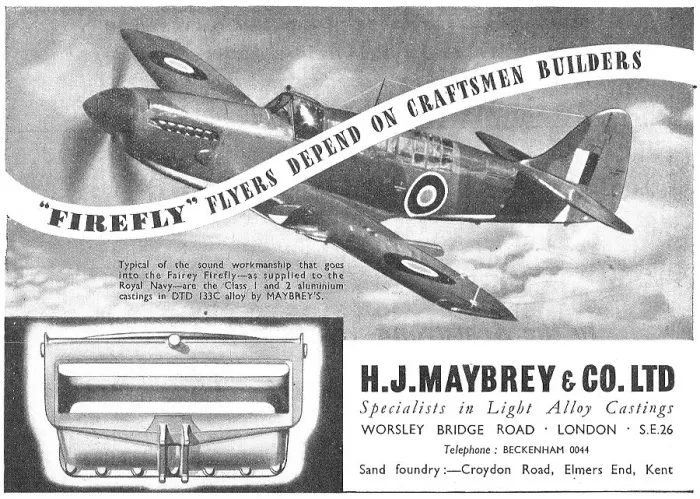 "FIREFLY" FLYERS DEPEND ON CRAFTSMEN BUILDERS

Typical of the sound workmanship that goes into the Fairey Firefly—as supplied to the Royal Navy—are the Class 1 and 2 aluminium castings in DTD 133C alloy by MAYBREY'S.

H.J.MAYBREY & CO. LTD

Specialists in Light Alloy Castings

WORSLEY BRIDGE ROAD · LONDON · S.E.26

Telephone : BECKENHAM 0044

Sand foundry :—Croydon Road, Elmers End, Kent